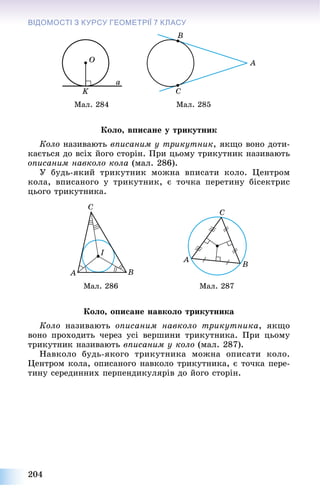 ВІДОМОСТІ З КУРСУ ГЕОМЕТРІЇ 7 КЛАСУ

O
K
a
Мал. 284

B
A
C
Мал. 285

Коло, вписане у трикутник

Коло називають вписаним у трикутник, якщо воно дотикається до всіх його сторін. При цьому трикутник називають описаним навколо кола (мал. 286).

У будь-який трикутник можна вписати коло. Центром кола, вписаного у трикутник, є точка перетину бісектрис цього трикутника.

C
I
A
B
Мал. 286

C
A
B
Мал. 287

Коло, описане навколо трикутника

Коло називають описаним навколо трикутника, якщо воно проходить через усі вершини трикутника. При цьому трикутник називають вписаним у коло (мал. 287).

Навколо будь-якого трикутника можна описати коло. Центром кола, описаного навколо трикутника, є точка перетину серединних перпендикулярів до його сторін.

204